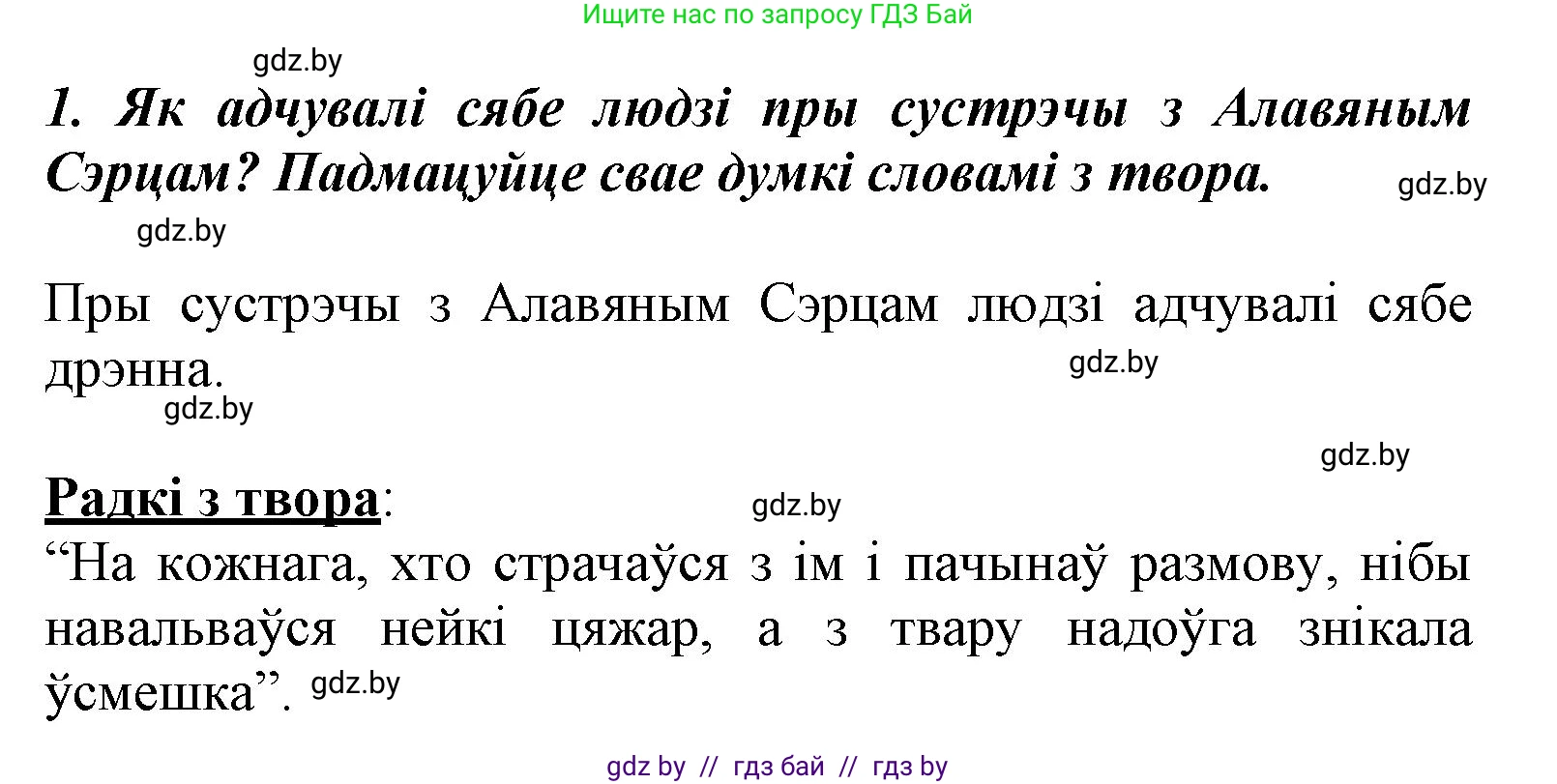 Ищите нас по запросу ГДЗ Бай

gdz.by

1. Як адчувалі сябе людзі пры сустрэчы з Алавяным Сэрцам? Падмацуйце свае думкі словамі з твора.

gdz.by

gdz.by

Пры сустрэчы з Алавяным Сэрцам людзі адчувалі сябе дрэнна.

gdz.by

gdz.by

gdz.by

Радкі з твора:

gdz.by

“На кожнага, хто страчаўся з ім і пачынаў размову, нібы навальваўся нейкі цяжар, а з твару надоўга знікала ўсмешка”.

gdz.by

gdz by // гдз бай // гдз by